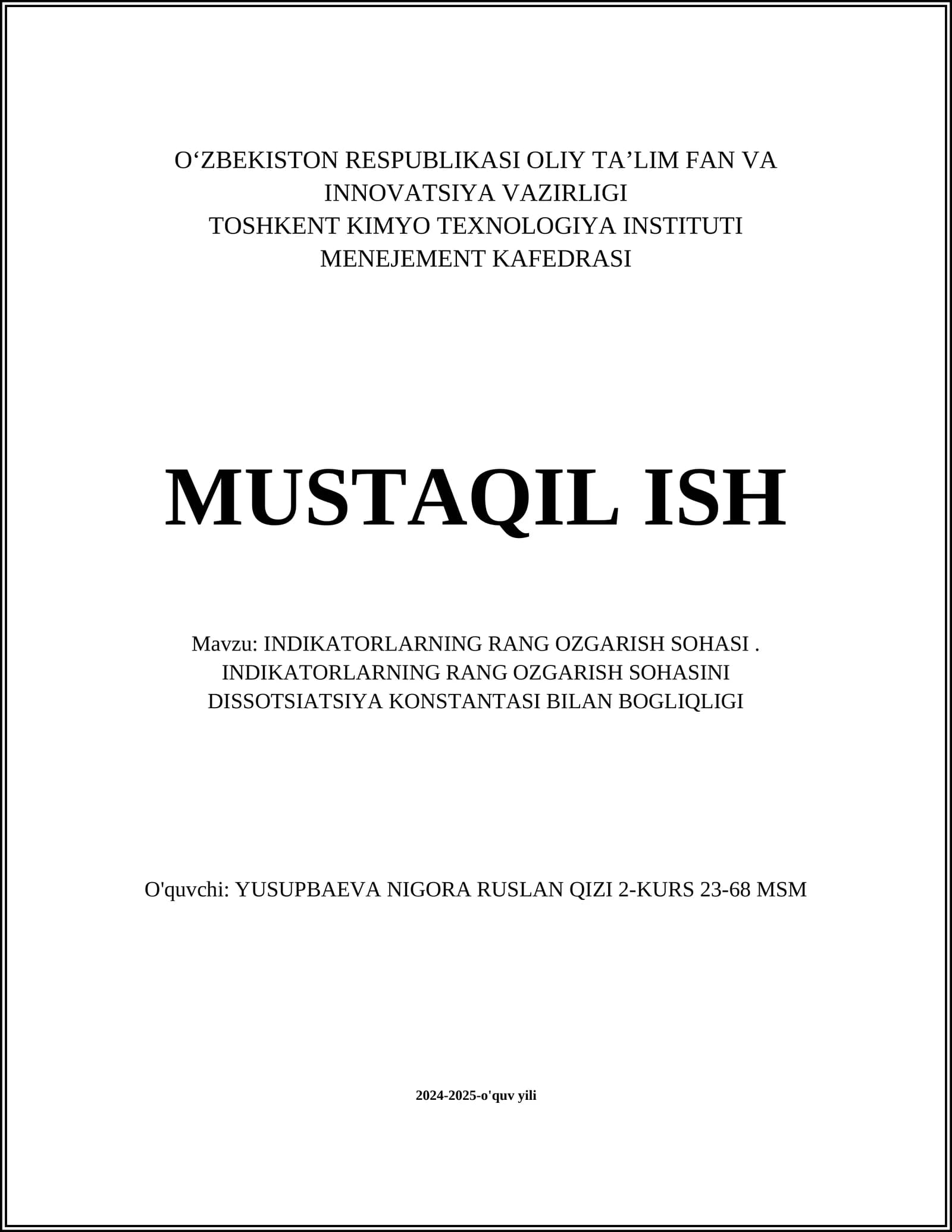 O‘ZBEKISTON RESPUBLIKASI OLIY TA’LIM FAN VA INNOVATSIYA VAZIRLIGI
TOSHKENT KIMYO TEXNOLOGIYA INSTITUTI
MENEJEMENT KAFEDRASI

MUSTAQIL ISH

Mavzu: INDIKATORLARNING RANG OZGARISH SOHASI . INDIKATORLARNING RANG OZGARISH SOHASINI DISSOTSIATSIYA KONSTANTASI BILAN BOGLIQLIGI

O'quvchi: YUSUPBAEVA NIGORA RUSLAN QIZI 2-KURS 23-68 MSM

2024-2025-o'quv yili